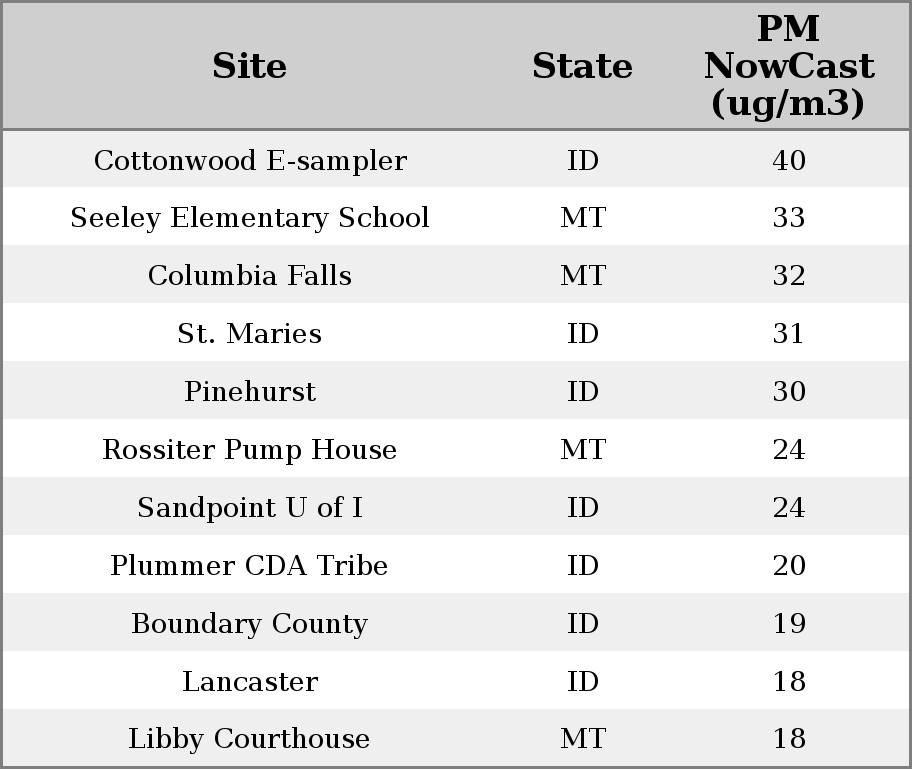 | Site | State | PM NowCast (ug/m3) |
|---|---|---|
| Cottonwood E-sampler | ID | 40 |
| Seeley Elementary School | MT | 33 |
| Columbia Falls | MT | 32 |
| St. Maries | ID | 31 |
| Pinehurst | ID | 30 |
| Rossiter Pump House | MT | 24 |
| Sandpoint U of I | ID | 24 |
| Plummer CDA Tribe | ID | 20 |
| Boundary County | ID | 19 |
| Lancaster | ID | 18 |
| Libby Courthouse | MT | 18 |